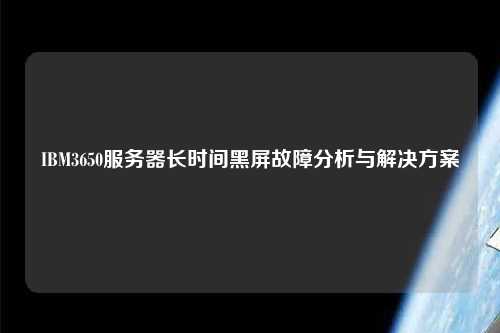 IBM3650服务器长时间黑屏故障分析与解决方案